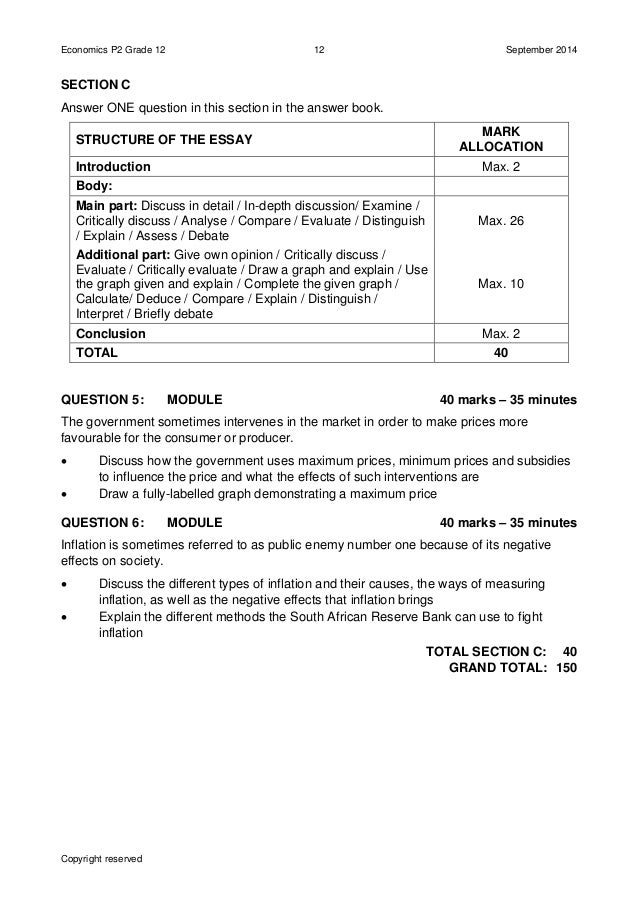 Economics P2 Grade 12 12 September 2014

SECTION C

Answer ONE question in this section in the answer book.

| STRUCTURE OF THE ESSAY | MARK ALLOCATION |
|---|---|
| Introduction | Max. 2 |
| Body: | |
| Main part: Discuss in detail / In-depth discussion/ Examine / Critically discuss / Analyse / Compare / Evaluate / Distinguish / Explain / Assess / Debate | Max. 26 |
| Additional part: Give own opinion / Critically discuss / Evaluate / Critically evaluate / Draw a graph and explain / Use the graph given and explain / Complete the given graph / Calculate/ Deduce / Compare / Explain / Distinguish / Interpret / Briefly debate | Max. 10 |
| Conclusion | Max. 2 |
| TOTAL | 40 |

QUESTION 5: MODULE 40 marks – 35 minutes

The government sometimes intervenes in the market in order to make prices more favourable for the consumer or producer.

• Discuss how the government uses maximum prices, minimum prices and subsidies to influence the price and what the effects of such interventions are
• Draw a fully-labelled graph demonstrating a maximum price

QUESTION 6: MODULE 40 marks – 35 minutes

Inflation is sometimes referred to as public enemy number one because of its negative effects on society.

• Discuss the different types of inflation and their causes, the ways of measuring inflation, as well as the negative effects that inflation brings
• Explain the different methods the South African Reserve Bank can use to fight inflation

TOTAL SECTION C: 40
GRAND TOTAL: 150

Copyright reserved